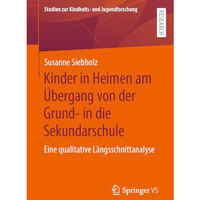 Studien zur Kindheits- und Jugendforschung

RESEARCH

Susanne Siebholz

Kinder in Heimen am Übergang von der Grund- in die Sekundarschule

Eine qualitative Längsschnittanalyse

Springer VS